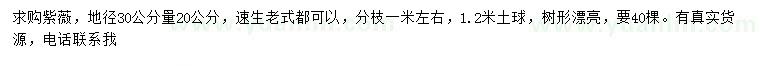 求购紫薇，地径30公分量20公分，速生老式都可以，分枝一米左右，1.2米土球，树形漂亮，要40棵。有真实货源，电话联系我